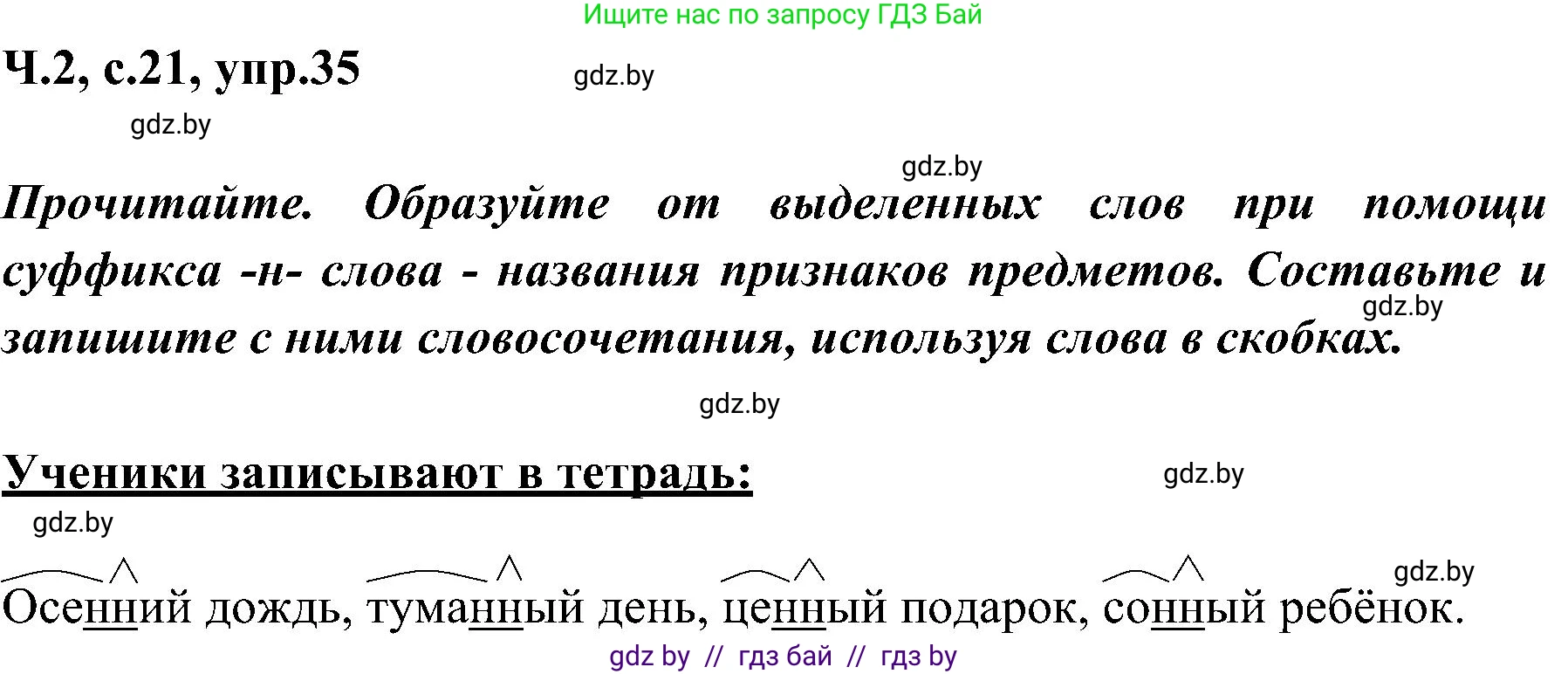 Ищите нас по запросу ГДЗ Бай

Ч.2, с.21, упр.35 gdz.by

gdz.by

gdz.by

Прочитайте. Образуйте от выделенных слов при помощи суффикса -н- слова - названия признаков предметов. Составьте и запишите с ними словосочетания, используя слова в скобках.

gdz.by

gdz.by

Ученики записывают в тетрадь: gdz.by

gdz.by

gdz.by

Осенний дождь, туманный день, ценный подарок, сонный ребёнок.

gdz by // гдз бай // гдз by